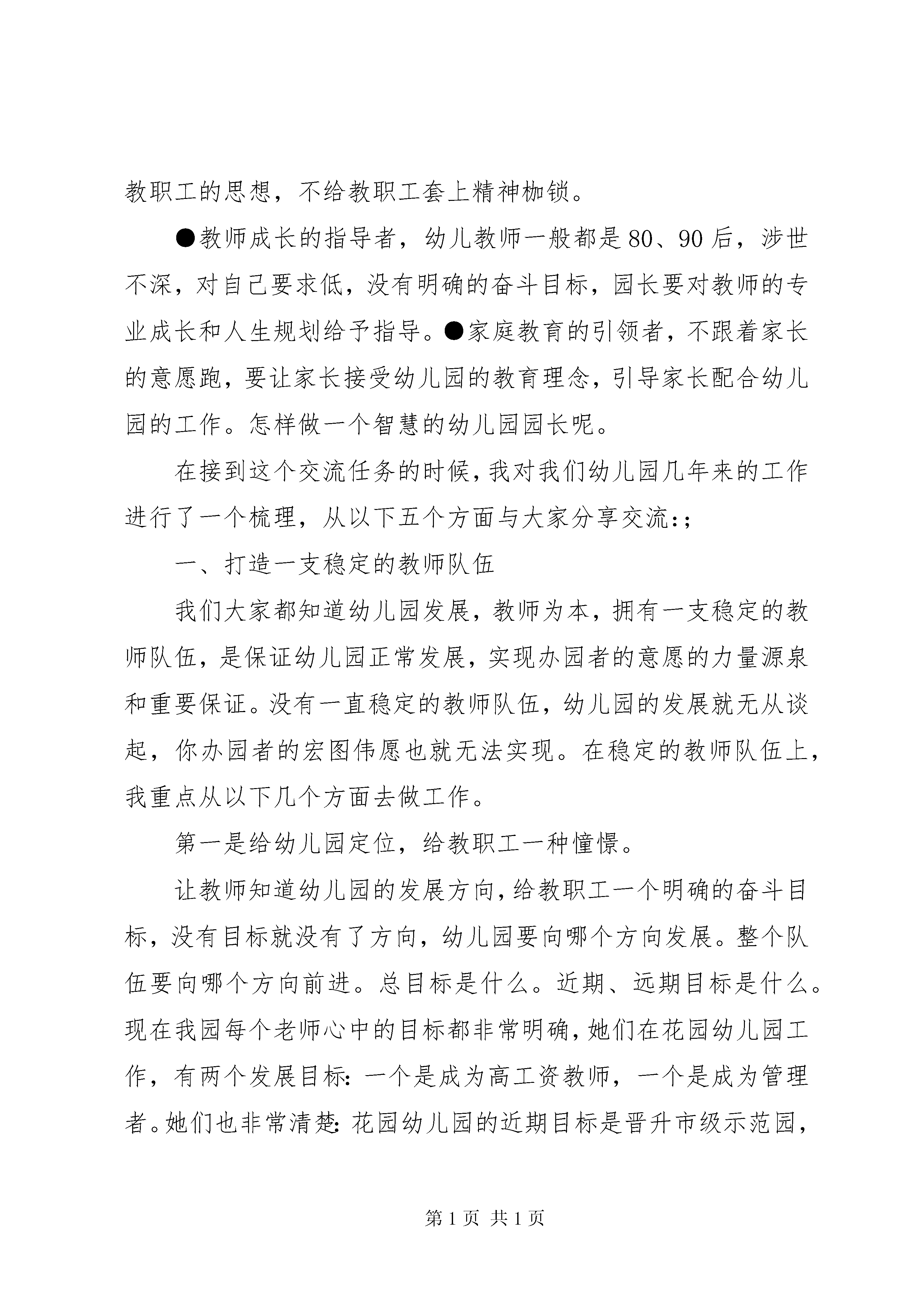 教职工的思想，不给教职工套上精神枷锁。

●教师成长的指导者，幼儿教师一般都是80、90后，涉世不深，对自己要求低，没有明确的奋斗目标，园长要对教师的专业成长和人生规划给予指导。●家庭教育的引领者，不跟着家长的意愿跑，要让家长接受幼儿园的教育理念，引导家长配合幼儿园的工作。怎样做一个智慧的幼儿园园长呢。

在接到这个交流任务的时候，我对我们幼儿园几年来的工作进行了一个梳理，从以下五个方面与大家分享交流:；

一、打造一支稳定的教师队伍

我们大家都知道幼儿园发展，教师为本，拥有一支稳定的教师队伍，是保证幼儿园正常发展，实现办园者的意愿的力量源泉和重要保证。没有一直稳定的教师队伍，幼儿园的发展就无从谈起，你办园者的宏图伟愿也就无法实现。在稳定的教师队伍上，我重点从以下几个方面去做工作。

第一是给幼儿园定位，给教职工一种憧憬。

让教师知道幼儿园的发展方向，给教职工一个明确的奋斗目标，没有目标就没有了方向，幼儿园要向哪个方向发展。整个队伍要向哪个方向前进。总目标是什么。近期、远期目标是什么。现在我园每个老师心中的目标都非常明确，她们在花园幼儿园工作，有两个发展目标：一个是成为高工资教师，一个是成为管理者。她们也非常清楚：花园幼儿园的近期目标是晋升市级示范园，

第1页 共1页